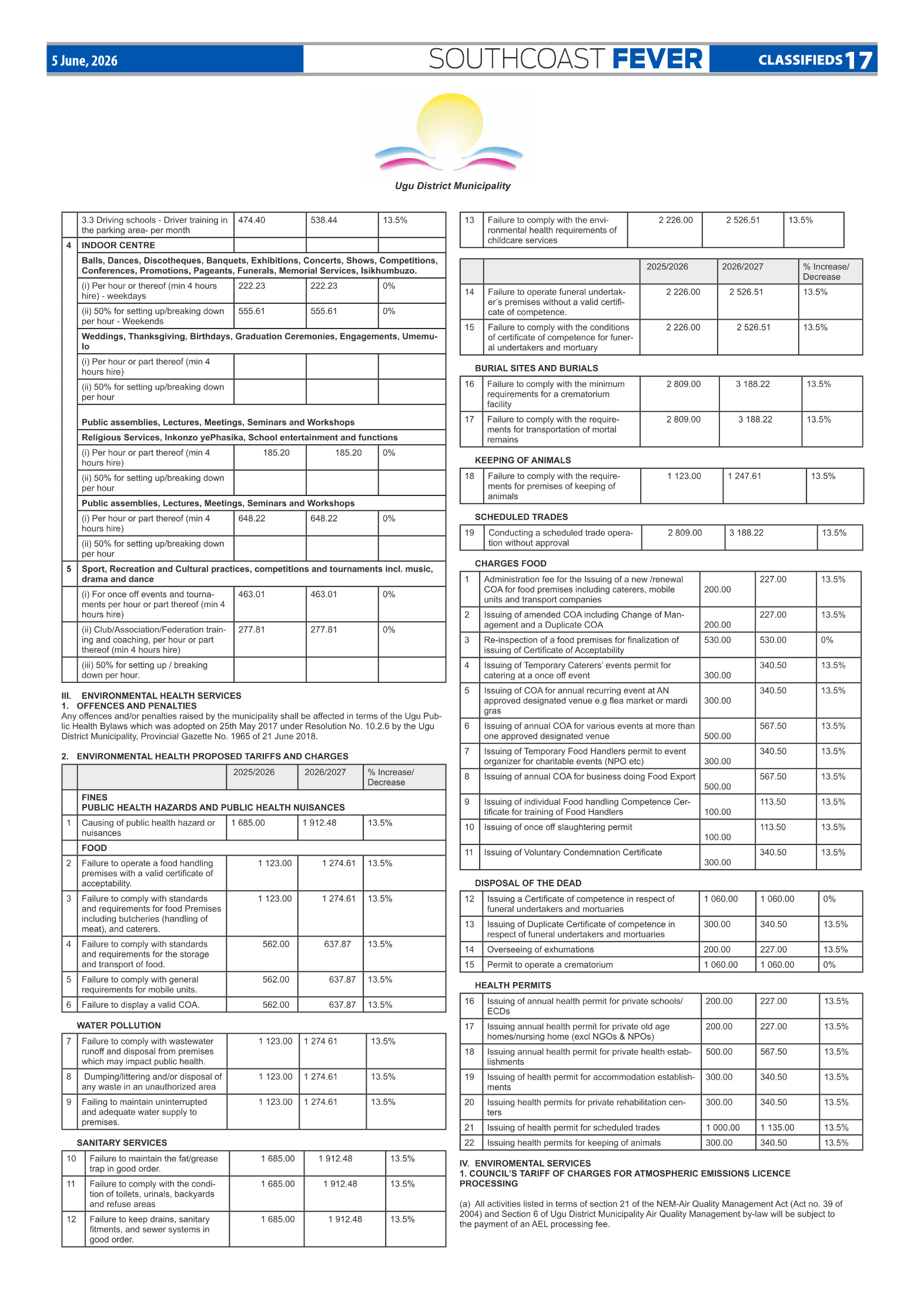 5 June, 2026

SOUTHCOAST FEVER

CLASSIFIEDS 17

Ugu District Municipality

|  | 3.3 Driving schools - Driver training in the parking area- per month | 474.40 | 538.44 | 13.5% |
|---|---|---|---|---|
| 4 | INDOOR CENTRE |  |  |  |
|  | Balls, Dances, Discotheques, Banquets, Exhibitions, Concerts, Shows, Competitions, Conferences, Promotions, Pageants, Funerals, Memorial Services, Isikhumbuzo. |  |  |  |
|  | (i) Per hour or thereof (min 4 hours hire) - weekdays | 222.23 | 222.23 | 0% |
|  | (ii) 50% for setting up/breaking down per hour - Weekends | 555.61 | 555.61 | 0% |
|  | Weddings, Thanksgiving, Birthdays, Graduation Ceremonies, Engagements, Umemulo |  |  |  |
|  | (i) Per hour or part thereof (min 4 hours hire) |  |  |  |
|  | (ii) 50% for setting up/breaking down per hour |  |  |  |
|  | Public assemblies, Lectures, Meetings, Seminars and Workshops |  |  |  |
|  | Religious Services, Inkonzo yePhasika, School entertainment and functions |  |  |  |
|  | (i) Per hour or part thereof (min 4 hours hire) | 185.20 | 185.20 | 0% |
|  | (ii) 50% for setting up/breaking down per hour |  |  |  |
|  | Public assemblies, Lectures, Meetings, Seminars and Workshops |  |  |  |
|  | (i) Per hour or part thereof (min 4 hours hire) | 648.22 | 648.22 | 0% |
|  | (ii) 50% for setting up/breaking down per hour |  |  |  |
| 5 | Sport, Recreation and Cultural practices, competitions and tournaments incl. music, drama and dance |  |  |  |
|  | (i) For once off events and tournaments per hour or part thereof (min 4 hours hire) | 463.01 | 463.01 | 0% |
|  | (ii) Club/Association/Federation training and coaching, per hour or part thereof (min 4 hours hire) | 277.81 | 277.81 | 0% |
|  | (iii) 50% for setting up / breaking down per hour. |  |  |  |

III. ENVIRONMENTAL HEALTH SERVICES
1. OFFENCES AND PENALTIES
Any offences and/or penalties raised by the municipality shall be affected in terms of the Ugu Public Health Bylaws which was adopted on 25th May 2017 under Resolution No. 10.2.6 by the Ugu District Municipality, Provincial Gazette No. 1965 of 21 June 2018.

2. ENVIRONMENTAL HEALTH PROPOSED TARIFFS AND CHARGES

|  |  | 2025/2026 | 2026/2027 | % Increase/ Decrease |
|---|---|---|---|---|
|  | FINES PUBLIC HEALTH HAZARDS AND PUBLIC HEALTH NUISANCES |  |  |  |
| 1 | Causing of public health hazard or nuisances | 1 685.00 | 1 912.48 | 13.5% |
|  | FOOD |  |  |  |
| 2 | Failure to operate a food handling premises with a valid certificate of acceptability. | 1 123.00 | 1 274.61 | 13.5% |
| 3 | Failure to comply with standards and requirements for food Premises including butcheries (handling of meat), and caterers. | 1 123.00 | 1 274.61 | 13.5% |
| 4 | Failure to comply with standards and requirements for the storage and transport of food. | 562.00 | 637.87 | 13.5% |
| 5 | Failure to comply with general requirements for mobile units. | 562.00 | 637.87 | 13.5% |
| 6 | Failure to display a valid COA. | 562.00 | 637.87 | 13.5% |

WATER POLLUTION

| 7 | Failure to comply with wastewater runoff and disposal from premises which may impact public health. | 1 123.00 | 1 274 61 | 13.5% |
|---|---|---|---|---|
| 8 | Dumping/littering and/or disposal of any waste in an unauthorized area | 1 123.00 | 1 274.61 | 13.5% |
| 9 | Failing to maintain uninterrupted and adequate water supply to premises. | 1 123.00 | 1 274.61 | 13.5% |

SANITARY SERVICES

| 10 | Failure to maintain the fat/grease trap in good order. | 1 685.00 | 1 912.48 | 13.5% |
|---|---|---|---|---|
| 11 | Failure to comply with the condition of toilets, urinals, backyards and refuse areas | 1 685.00 | 1 912.48 | 13.5% |
| 12 | Failure to keep drains, sanitary fitments, and sewer systems in good order. | 1 685.00 | 1 912.48 | 13.5% |

| 13 | Failure to comply with the environmental health requirements of childcare services | 2 226.00 | 2 526.51 | 13.5% |
|---|---|---|---|---|

|  |  | 2025/2026 | 2026/2027 | % Increase/ Decrease |
|---|---|---|---|---|
| 14 | Failure to operate funeral undertaker's premises without a valid certificate of competence. | 2 226.00 | 2 526.51 | 13.5% |
| 15 | Failure to comply with the conditions of certificate of competence for funeral undertakers and mortuary | 2 226.00 | 2 526.51 | 13.5% |

BURIAL SITES AND BURIALS

| 16 | Failure to comply with the minimum requirements for a crematorium facility | 2 809.00 | 3 188.22 | 13.5% |
|---|---|---|---|---|
| 17 | Failure to comply with the requirements for transportation of mortal remains | 2 809.00 | 3 188.22 | 13.5% |

KEEPING OF ANIMALS

| 18 | Failure to comply with the requirements for premises of keeping of animals | 1 123.00 | 1 247.61 | 13.5% |
|---|---|---|---|---|

SCHEDULED TRADES

| 19 | Conducting a scheduled trade operation without approval | 2 809.00 | 3 188.22 | 13.5% |
|---|---|---|---|---|

CHARGES FOOD

| 1 | Administration fee for the Issuing of a new /renewal COA for food premises including caterers, mobile units and transport companies | 200.00 | 227.00 | 13.5% |
|---|---|---|---|---|
| 2 | Issuing of amended COA including Change of Management and a Duplicate COA | 200.00 | 227.00 | 13.5% |
| 3 | Re-inspection of a food premises for finalization of issuing of Certificate of Acceptability | 530.00 | 530.00 | 0% |
| 4 | Issuing of Temporary Caterers' events permit for catering at a once off event | 300.00 | 340.50 | 13.5% |
| 5 | Issuing of COA for annual recurring event at AN approved designated venue e.g flea market or mardi gras | 300.00 | 340.50 | 13.5% |
| 6 | Issuing of annual COA for various events at more than one approved designated venue | 500.00 | 567.50 | 13.5% |
| 7 | Issuing of Temporary Food Handlers permit to event organizer for charitable events (NPO etc) | 300.00 | 340.50 | 13.5% |
| 8 | Issuing of annual COA for business doing Food Export | 500.00 | 567.50 | 13.5% |
| 9 | Issuing of individual Food handling Competence Certificate for training of Food Handlers | 100.00 | 113.50 | 13.5% |
| 10 | Issuing of once off slaughtering permit | 100.00 | 113.50 | 13.5% |
| 11 | Issuing of Voluntary Condemnation Certificate | 300.00 | 340.50 | 13.5% |

DISPOSAL OF THE DEAD

| 12 | Issuing a Certificate of competence in respect of funeral undertakers and mortuaries | 1 060.00 | 1 060.00 | 0% |
|---|---|---|---|---|
| 13 | Issuing of Duplicate Certificate of competence in respect of funeral undertakers and mortuaries | 300.00 | 340.50 | 13.5% |
| 14 | Overseeing of exhumations | 200.00 | 227.00 | 13.5% |
| 15 | Permit to operate a crematorium | 1 060.00 | 1 060.00 | 0% |

HEALTH PERMITS

| 16 | Issuing of annual health permit for private schools/ ECDs | 200.00 | 227.00 | 13.5% |
|---|---|---|---|---|
| 17 | Issuing annual health permit for private old age homes/nursing home (excl NGOs & NPOs) | 200.00 | 227.00 | 13.5% |
| 18 | Issuing annual health permit for private health establishments | 500.00 | 567.50 | 13.5% |
| 19 | Issuing of health permit for accommodation establishments | 300.00 | 340.50 | 13.5% |
| 20 | Issuing health permits for private rehabilitation centers | 300.00 | 340.50 | 13.5% |
| 21 | Issuing of health permit for scheduled trades | 1 000.00 | 1 135.00 | 13.5% |
| 22 | Issuing health permits for keeping of animals | 300.00 | 340.50 | 13.5% |

IV. ENVIROMENTAL SERVICES
1. COUNCIL'S TARIFF OF CHARGES FOR ATMOSPHERIC EMISSIONS LICENCE PROCESSING

(a) All activities listed in terms of section 21 of the NEM-Air Quality Management Act (Act no. 39 of 2004) and Section 6 of Ugu District Municipality Air Quality Management by-law will be subject to the payment of an AEL processing fee.